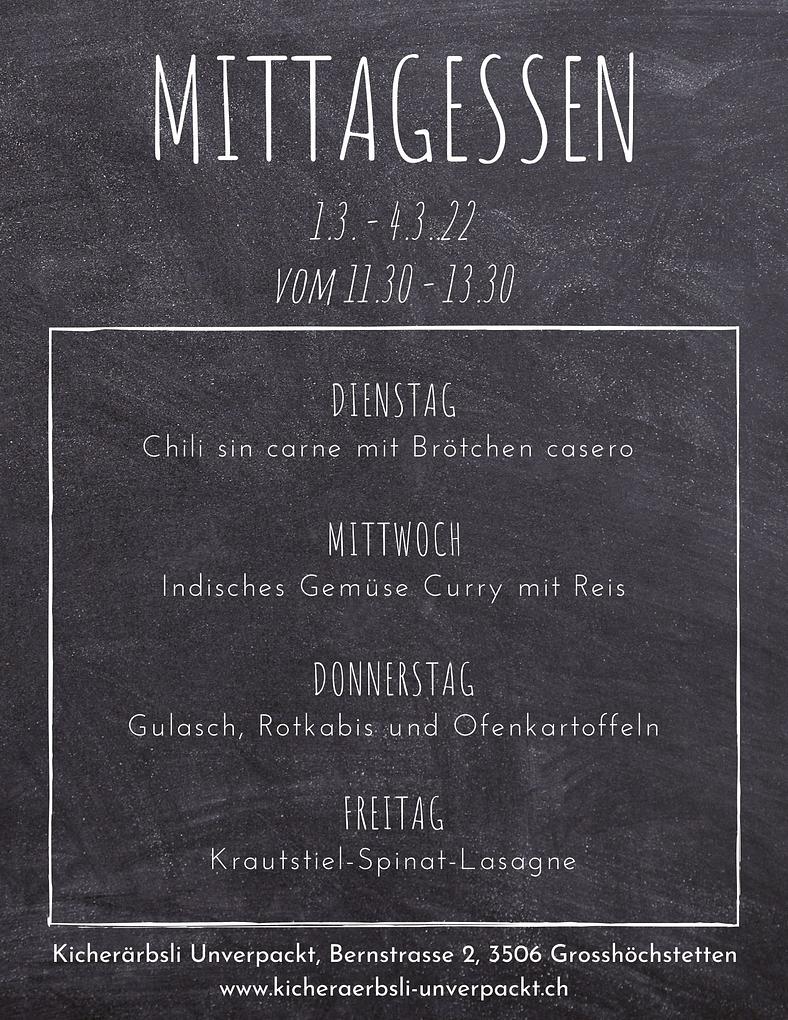 MITTAGESSEN

1.3. - 4.3.22
VOM 11.30 - 13.30

DIENSTAG
Chili sin carne mit Brötchen casero

MITTWOCH
Indisches Gemüse Curry mit Reis

DONNERSTAG
Gulasch, Rotkabis und Ofenkartoffeln

FREITAG
Krautstiel-Spinat-Lasagne

Kicherärbsli Unverpackt, Bernstrasse 2, 3506 Grosshöchstetten
www.kicheraerbsli-unverpackt.ch